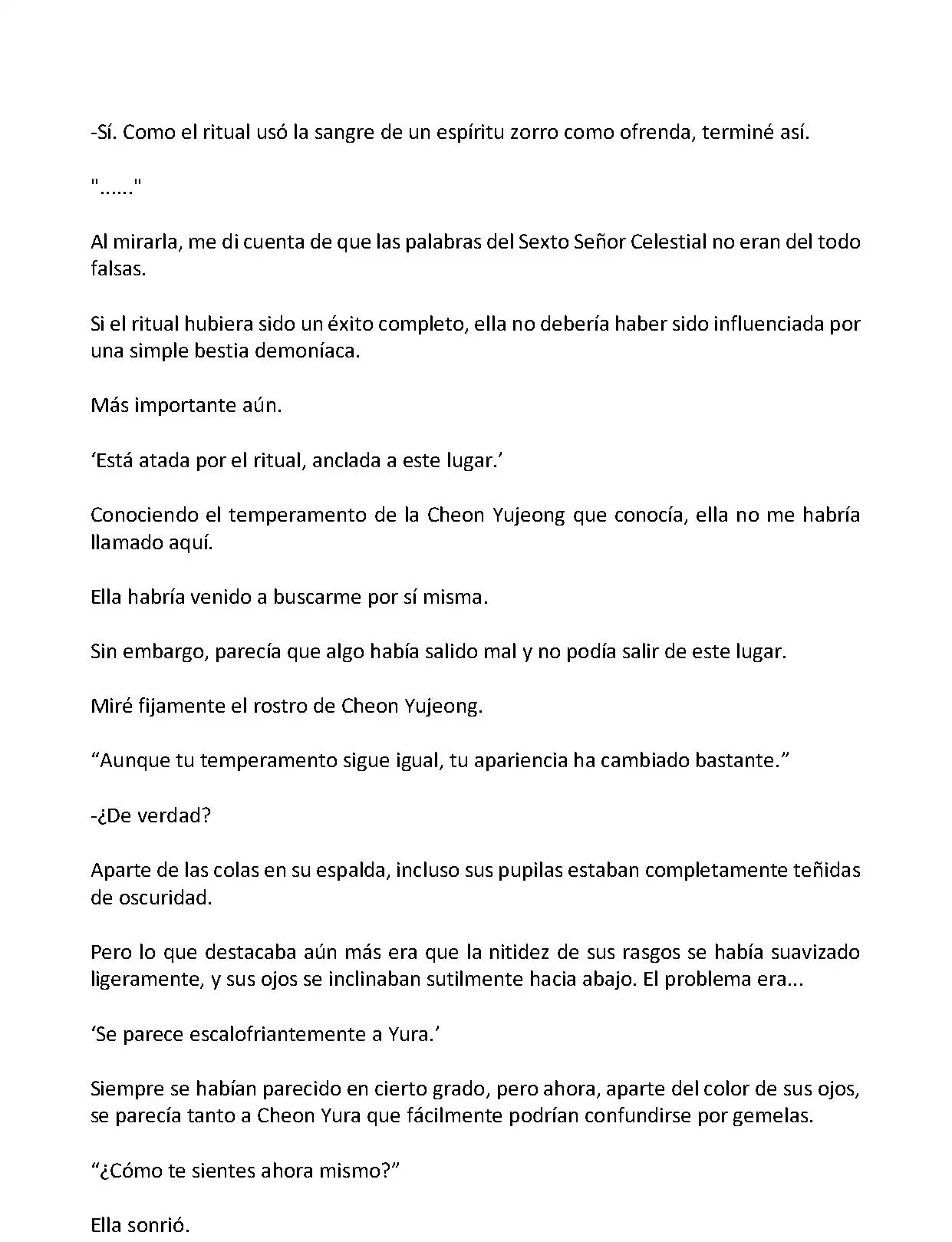 -Sí. Como el ritual usó la sangre de un espíritu zorro como ofrenda, terminé así.

"......"

Al mirarla, me di cuenta de que las palabras del Sexto Señor Celestial no eran del todo falsas.

Si el ritual hubiera sido un éxito completo, ella no debería haber sido influenciada por una simple bestia demoníaca.

Más importante aún.

‘Está atada por el ritual, anclada a este lugar.’

Conociendo el temperamento de la Cheon Yujeong que conocía, ella no me habría llamado aquí.

Ella habría venido a buscarme por sí misma.

Sin embargo, parecía que algo había salido mal y no podía salir de este lugar.

Miré fijamente el rostro de Cheon Yujeong.

“Aunque tu temperamento sigue igual, tu apariencia ha cambiado bastante.”

-¿De verdad?

Aparte de las colas en su espalda, incluso sus pupilas estaban completamente teñidas de oscuridad.

Pero lo que destacaba aún más era que la nitidez de sus rasgos se había suavizado ligeramente, y sus ojos se inclinaban sutilmente hacia abajo. El problema era...

‘Se parece escalofriantemente a Yura.’

Siempre se habían parecido en cierto grado, pero ahora, aparte del color de sus ojos, se parecía tanto a Cheon Yura que fácilmente podrían confundirse por gemelas.

“¿Cómo te sientes ahora mismo?”

Ella sonrió.